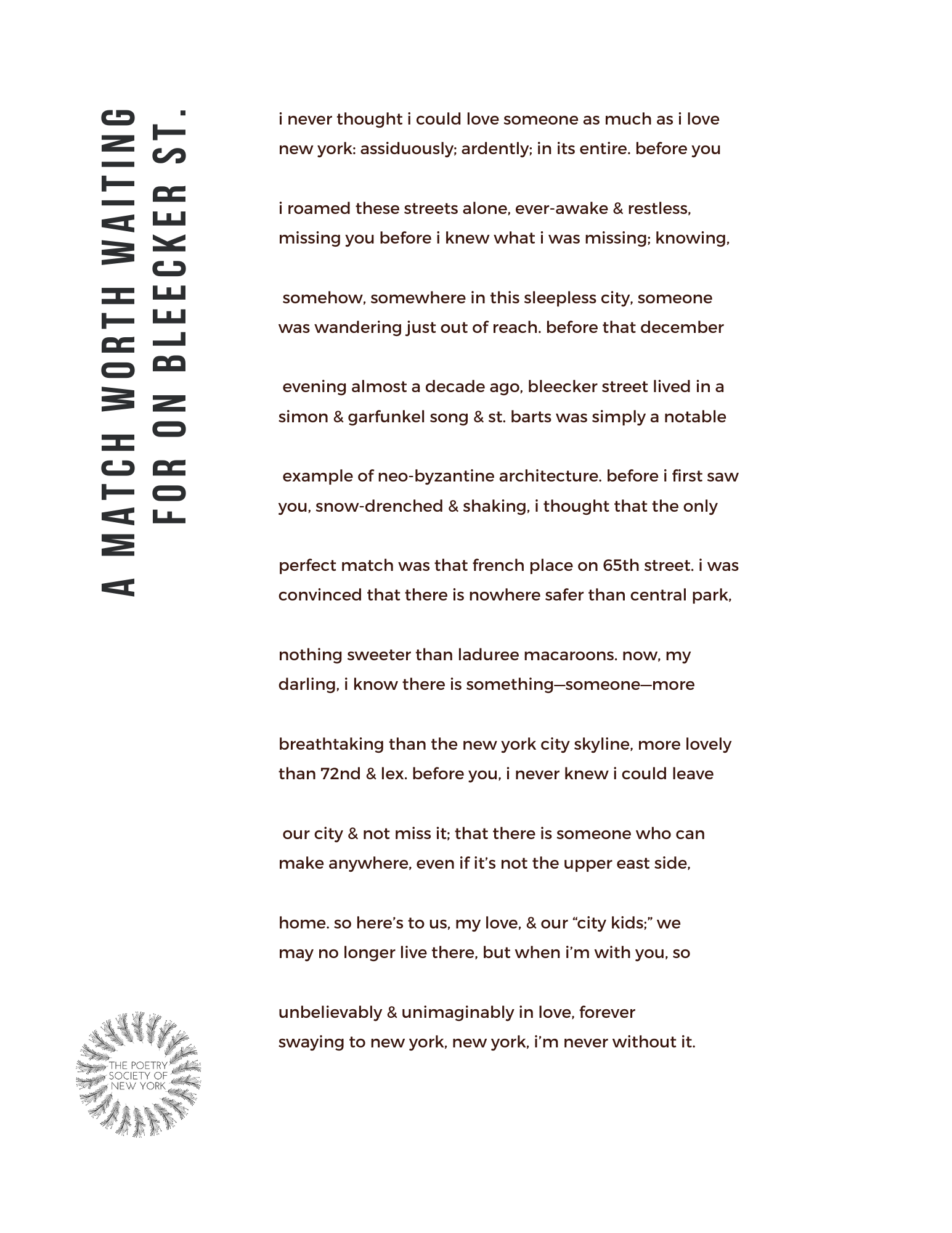 A MATCH WORTH WAITING
FOR ON BLEECKER ST.

i never thought i could love someone as much as i love
new york: assiduously; ardently; in its entire. before you

i roamed these streets alone, ever-awake & restless,
missing you before i knew what i was missing; knowing,

somehow, somewhere in this sleepless city, someone
was wandering just out of reach. before that december

evening almost a decade ago, bleecker street lived in a
simon & garfunkel song & st. barts was simply a notable

example of neo-byzantine architecture. before i first saw
you, snow-drenched & shaking, i thought that the only

perfect match was that french place on 65th street. i was
convinced that there is nowhere safer than central park,

nothing sweeter than laduree macaroons. now, my
darling, i know there is something—someone—more

breathtaking than the new york city skyline, more lovely
than 72nd & lex. before you, i never knew i could leave

our city & not miss it; that there is someone who can
make anywhere, even if it's not the upper east side,

home. so here's to us, my love, & our "city kids;" we
may no longer live there, but when i'm with you, so

unbelievably & unimaginably in love, forever
swaying to new york, new york, i'm never without it.

THE POETRY
SOCIETY OF
NEW YORK